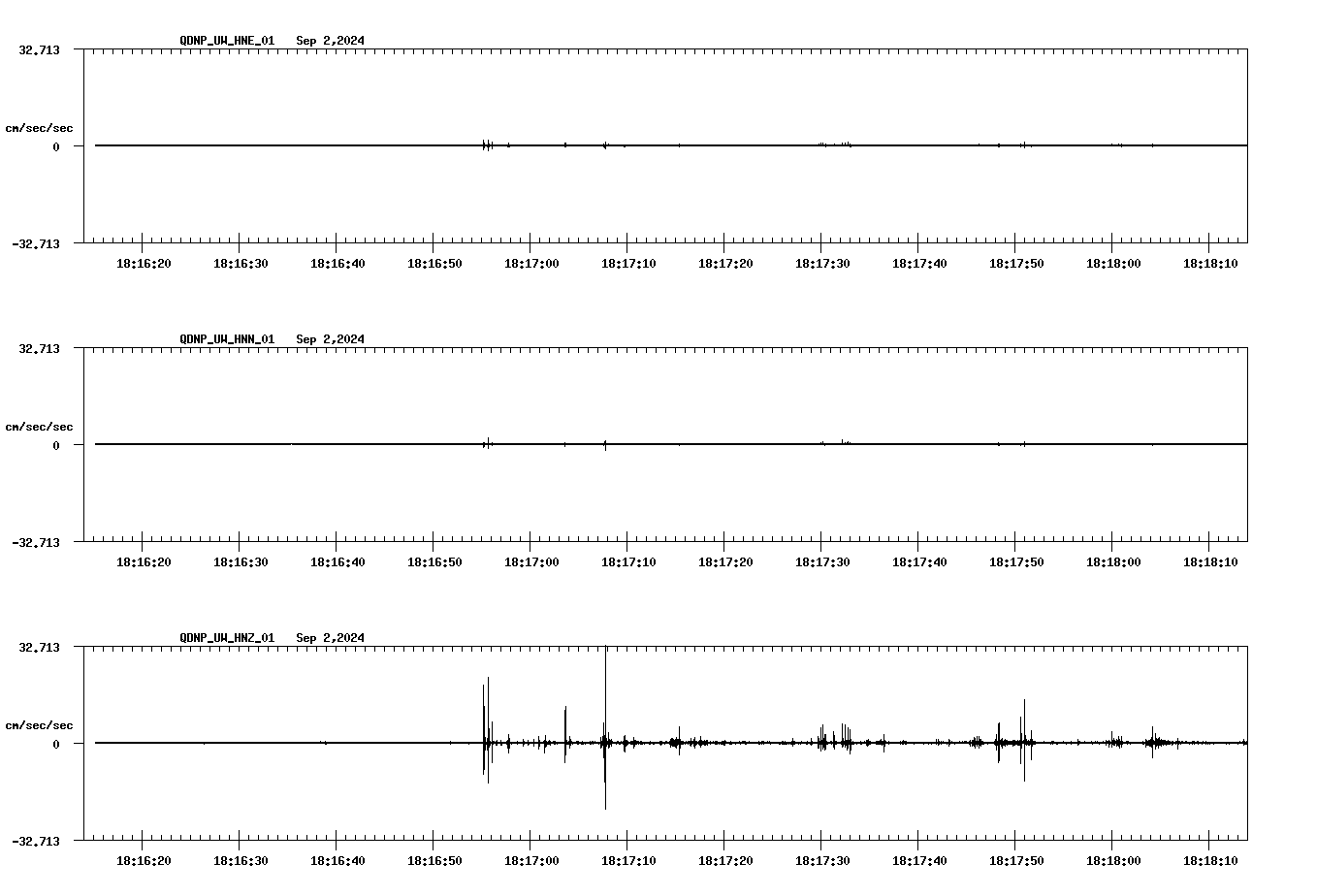 QDNP_UW_HNE_01 Sep 2,2024

32.713

cm/sec/sec

0

-32.713

18:16:20 18:16:30 18:16:40 18:16:50 18:17:00 18:17:10 18:17:20 18:17:30 18:17:40 18:17:50 18:18:00 18:18:10

QDNP_UW_HNN_01 Sep 2,2024

32.713

cm/sec/sec

0

-32.713

18:16:20 18:16:30 18:16:40 18:16:50 18:17:00 18:17:10 18:17:20 18:17:30 18:17:40 18:17:50 18:18:00 18:18:10

QDNP_UW_HNZ_01 Sep 2,2024

32.713

cm/sec/sec

0

-32.713

18:16:20 18:16:30 18:16:40 18:16:50 18:17:00 18:17:10 18:17:20 18:17:30 18:17:40 18:17:50 18:18:00 18:18:10